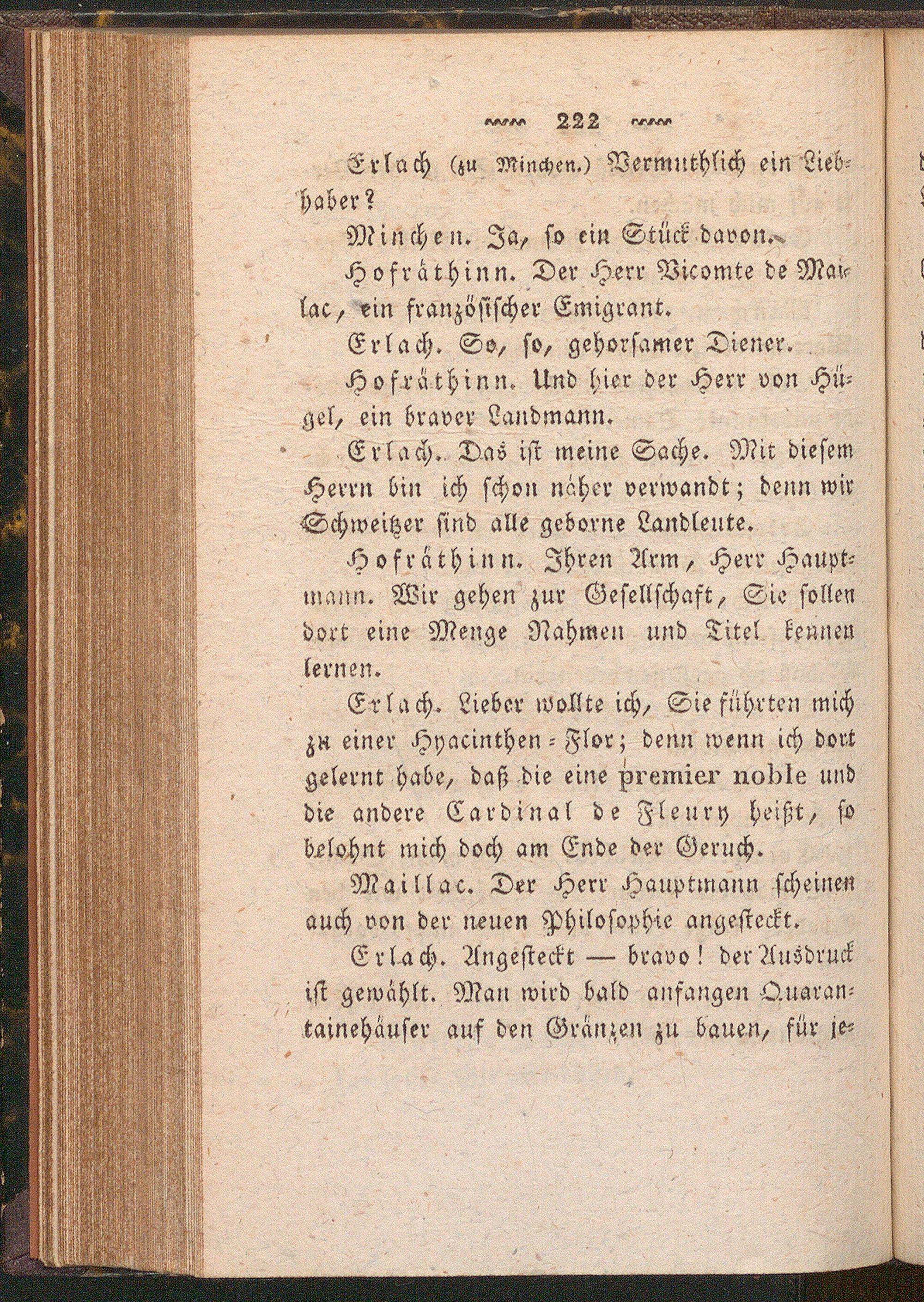 222

Erlach (zu Minchen.) Vermuthlich ein Liebhaber?

Minchen. Ja, so ein Stück davon.

Hofräthinn. Der Herr Vicomte de Maillac, ein französischer Emigrant.

Erlach. So, so, gehorsamer Diener.

Hofräthinn. Und hier der Herr von Hügel, ein braver Landmann.

Erlach. Das ist meine Sache. Mit diesem Herrn bin ich schon näher verwandt; denn wir Schweitzer sind alle geborne Landleute.

Hofräthinn. Ihren Arm, Herr Hauptmann. Wir gehen zur Gesellschaft, Sie sollen dort eine Menge Nahmen und Titel kennen lernen.

Erlach. Lieber wollte ich, Sie führten mich zu einer Hyacinthen-Flor; denn wenn ich dort gelernt habe, daß die eine premier noble und die andere Cardinal de Fleury heißt, so belohnt mich doch am Ende der Geruch.

Maillac. Der Herr Hauptmann scheinen auch von der neuen Philosophie angesteckt.

Erlach. Angesteckt — bravo! der Ausdruck ist gewählt. Man wird bald anfangen Quarantainehäuser auf den Gränzen zu bauen, für je-